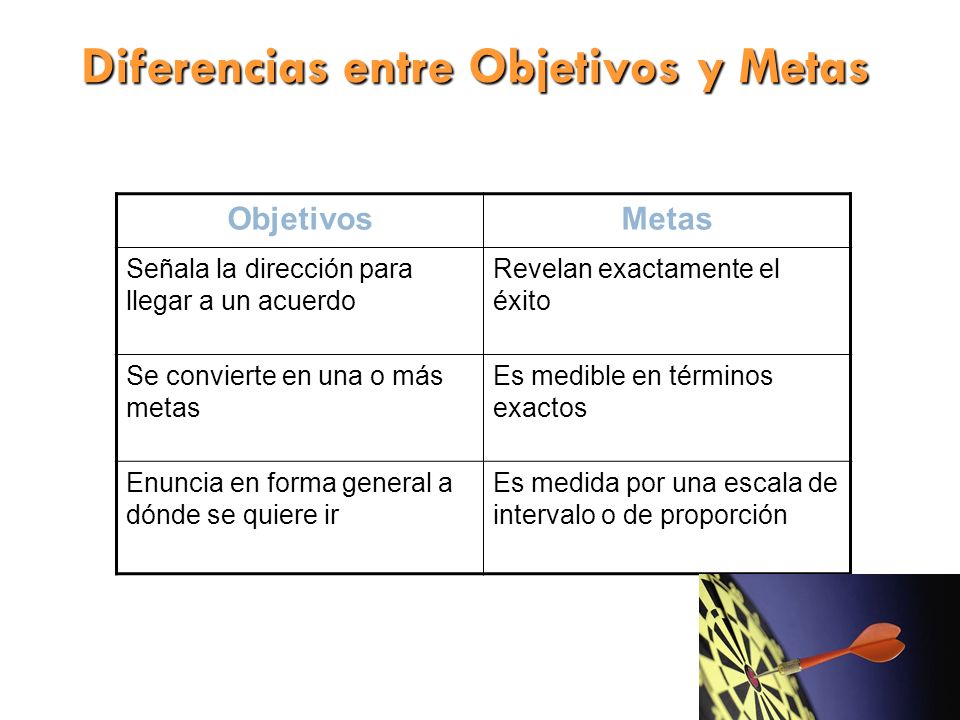 Diferencias entre Objetivos y Metas

| Objetivos | Metas |
|---|---|
| Señala la dirección para llegar a un acuerdo | Revelan exactamente el éxito |
| Se convierte en una o más metas | Es medible en términos exactos |
| Enuncia en forma general a dónde se quiere ir | Es medida por una escala de intervalo o de proporción |